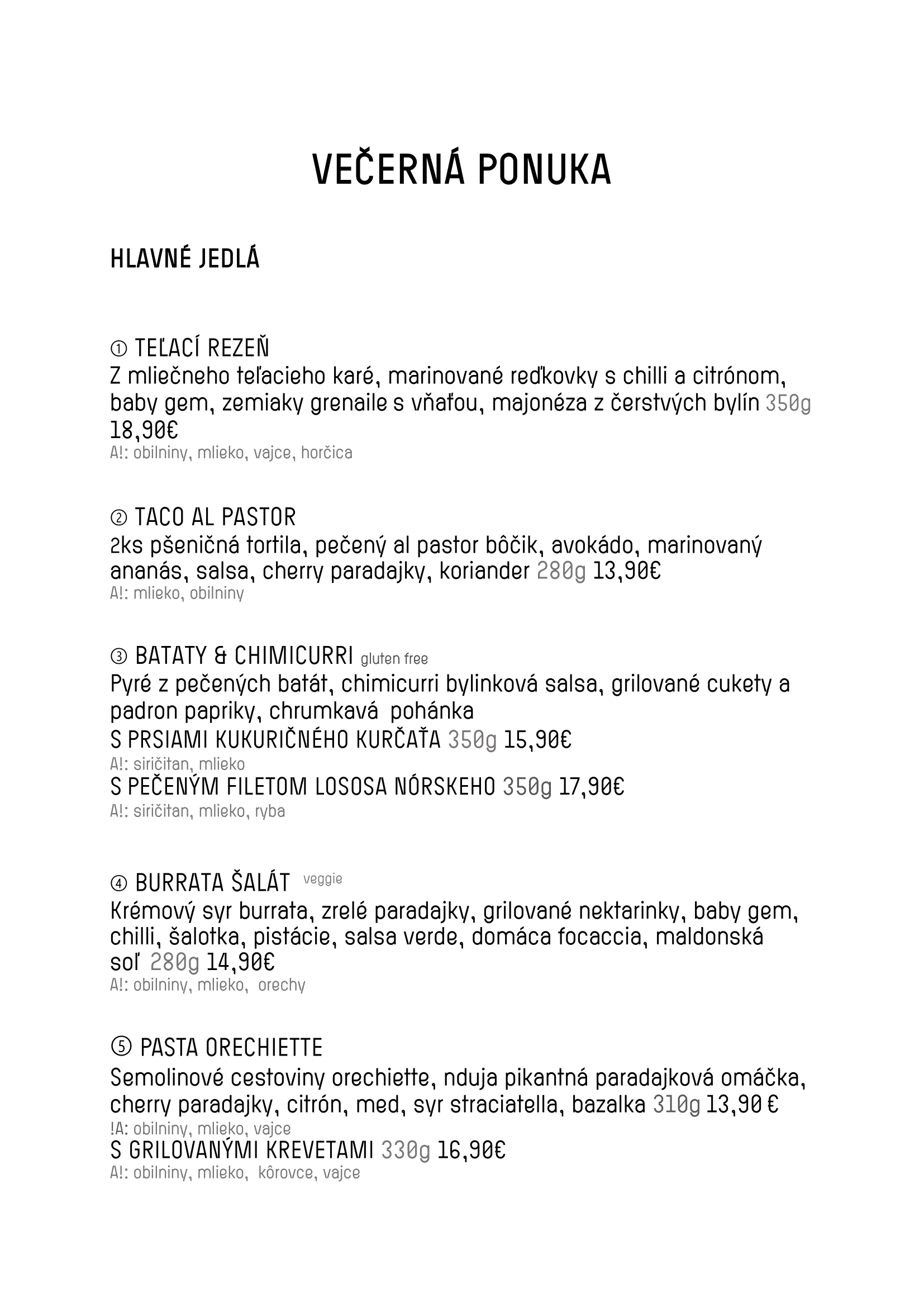 VEČERNÁ PONUKA

HLAVNÉ JEDLÁ

① TEĽACÍ REZEŇ
Z mliečneho teľacieho karé, marinované reďkovky s chilli a citrónom, baby gem, zemiaky grenaile s vňaťou, majonéza z čerstvých bylín 350g 18,90€
A!: obilniny, mlieko, vajce, horčica

② TACO AL PASTOR
2ks pšeničná tortila, pečený al pastor bôčik, avokádo, marinovaný ananás, salsa, cherry paradajky, koriander 280g 13,90€
A!: mlieko, obilniny

③ BATATY & CHIMICURRI gluten free
Pyré z pečených batát, chimicurri bylinková salsa, grilované cukety a padron papriky, chrumkavá pohánka
S PRSIAMI KUKURIČNÉHO KURČAŤA 350g 15,90€
A!: siričitan, mlieko
S PEČENÝM FILETOM LOSOSA NÓRSKEHO 350g 17,90€
A!: siričitan, mlieko, ryba

④ BURRATA ŠALÁT veggie
Krémový syr burrata, zrelé paradajky, grilované nektarinky, baby gem, chilli, šalotka, pistácie, salsa verde, domáca focaccia, maldonská soľ 280g 14,90€
A!: obilniny, mlieko, orechy

⑤ PASTA ORECHIETTE
Semolinové cestoviny orechiette, nduja pikantná paradajková omáčka, cherry paradajky, citrón, med, syr straciatella, bazalka 310g 13,90 €
!A: obilniny, mlieko, vajce
S GRILOVANÝMI KREVETAMI 330g 16,90€
A!: obilniny, mlieko, kôrovce, vajce